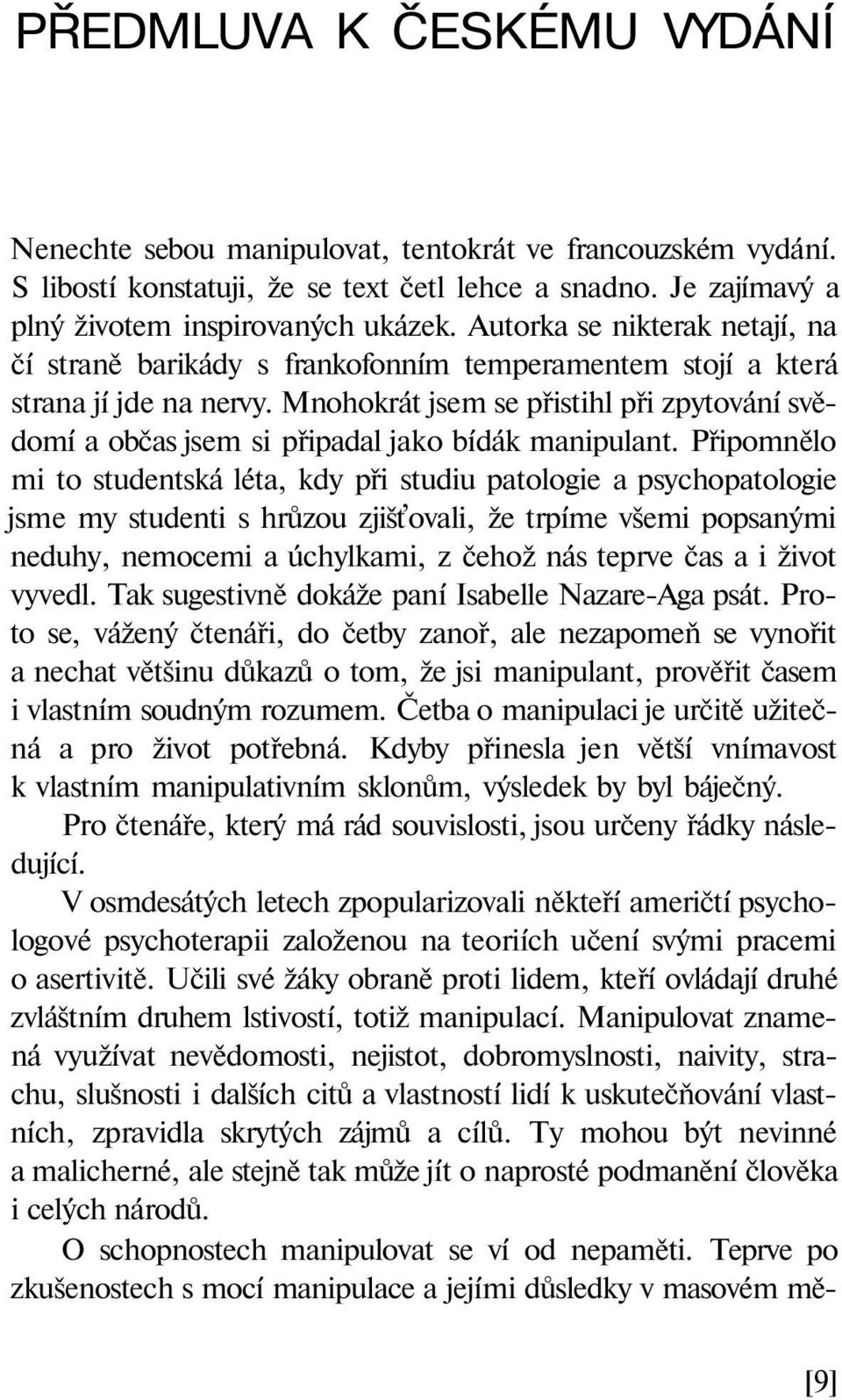 PŘEDMLUVA K ČESKÉMU VYDÁNÍ

Nenechte sebou manipulovat, tentokrát ve francouzském vydání. S libostí konstatuji, že se text četl lehce a snadno. Je zajímavý a plný životem inspirovaných ukázek. Autorka se nikterak netají, na čí straně barikády s frankofonním temperamentem stojí a která strana jí jde na nervy. Mnohokrát jsem se přistihl při zpytování svědomí a občas jsem si připadal jako bídák manipulant. Připomnělo mi to studentská léta, kdy při studiu patologie a psychopatologie jsme my studenti s hrůzou zjišťovali, že trpíme všemi popsanými neduhy, nemocemi a úchylkami, z čehož nás teprve čas a i život vyvedl. Tak sugestivně dokáže paní Isabelle Nazare-Aga psát. Proto se, vážený čtenáři, do četby zanoř, ale nezapomeň se vynořit a nechat většinu důkazů o tom, že jsi manipulant, prověřit časem i vlastním soudným rozumem. Četba o manipulaci je určitě užitečná a pro život potřebná. Kdyby přinesla jen větší vnímavost k vlastním manipulativním sklonům, výsledek by byl báječný.

Pro čtenáře, který má rád souvislosti, jsou určeny řádky následující.

V osmdesátých letech zpopularizovali někteří američtí psychologové psychoterapii založenou na teoriích učení svými pracemi o asertivitě. Učili své žáky obraně proti lidem, kteří ovládají druhé zvláštním druhem lstivostí, totiž manipulací. Manipulovat znamená využívat nevědomosti, nejistot, dobromyslnosti, naivity, strachu, slušnosti i dalších citů a vlastností lidí k uskutečňování vlastních, zpravidla skrytých zájmů a cílů. Ty mohou být nevinné a malicherné, ale stejně tak může jít o naprosté podmanění člověka i celých národů.

O schopnostech manipulovat se ví od nepaměti. Teprve po zkušenostech s mocí manipulace a jejími důsledky v masovém mě-

[9]